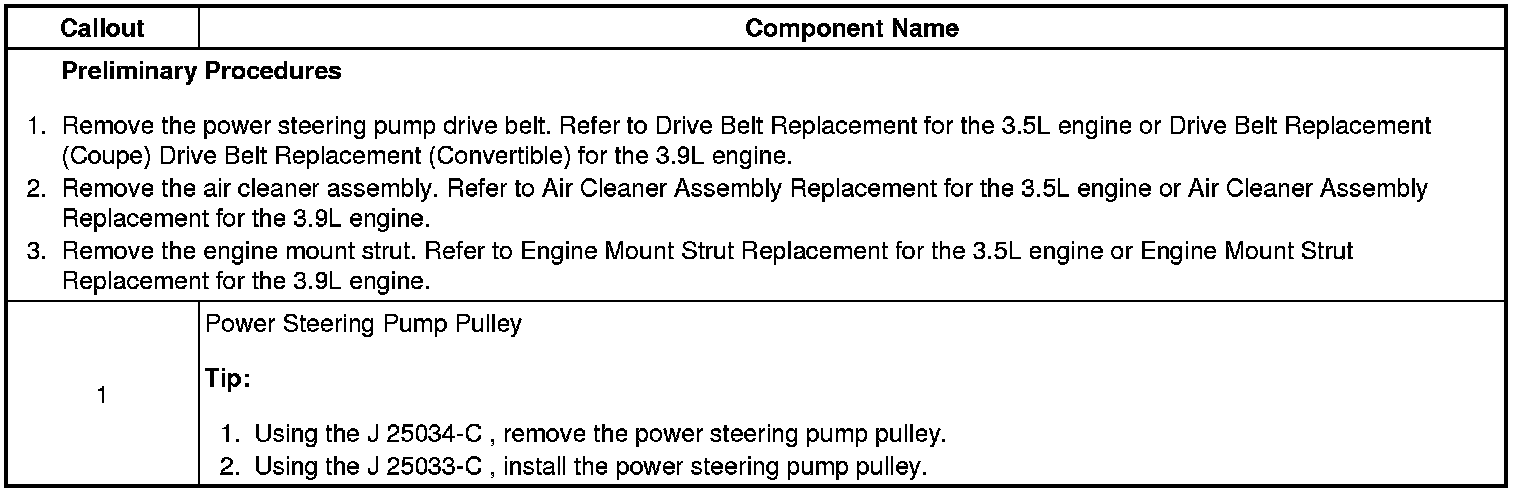 | Callout | Component Name |
|---|---|
| Preliminary Procedures 1. Remove the power steering pump drive belt. Refer to Drive Belt Replacement for the 3.5L engine or Drive Belt Replacement (Coupe) Drive Belt Replacement (Convertible) for the 3.9L engine. 2. Remove the air cleaner assembly. Refer to Air Cleaner Assembly Replacement for the 3.5L engine or Air Cleaner Assembly Replacement for the 3.9L engine. 3. Remove the engine mount strut. Refer to Engine Mount Strut Replacement for the 3.5L engine or Engine Mount Strut Replacement for the 3.9L engine. | |
| 1 | Power Steering Pump Pulley Tip: 1. Using the J 25034-C , remove the power steering pump pulley. 2. Using the J 25033-C , install the power steering pump pulley. |